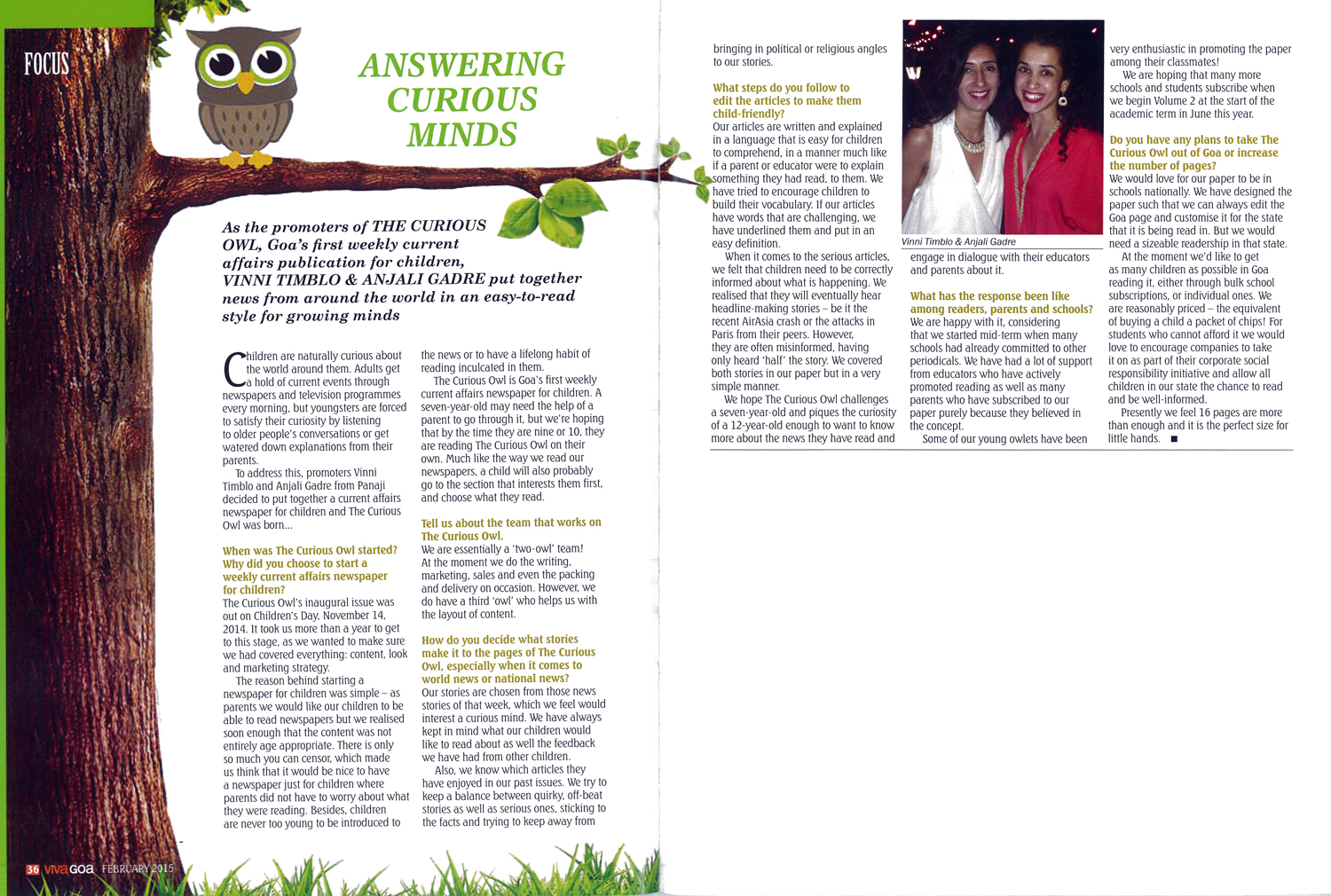 FOCUS

ANSWERING CURIOUS MINDS

As the promoters of THE CURIOUS OWL, Goa's first weekly current affairs publication for children, VINNI TIMBLO & ANJALI GADRE put together news from around the world in an easy-to-read style for growing minds

Children are naturally curious about the world around them. Adults get a hold of current events through newspapers and television programmes every morning, but youngsters are forced to satisfy their curiosity by listening to older people's conversations or get watered down explanations from their parents.

To address this, promoters Vinni Timblo and Anjali Gadre from Panaji decided to put together a current affairs newspaper for children and The Curious Owl was born...

When was The Curious Owl started? Why did you choose to start a weekly current affairs newspaper for children?
The Curious Owl's inaugural issue was out on Children's Day, November 14, 2014. It took us more than a year to get to this stage, as we wanted to make sure we had covered everything: content, look and marketing strategy.

The reason behind starting a newspaper for children was simple – as parents we would like our children to be able to read newspapers but we realised soon enough that the content was not entirely age appropriate. There is only so much you can censor, which made us think that it would be nice to have a newspaper just for children where parents did not have to worry about what they were reading. Besides, children are never too young to be introduced to the news or to have a lifelong habit of reading inculcated in them.

The Curious Owl is Goa's first weekly current affairs newspaper for children. A seven-year-old may need the help of a parent to go through it, but we're hoping that by the time they are nine or 10, they are reading The Curious Owl on their own. Much like the way we read our newspapers, a child will also probably go to the section that interests them first, and choose what they read.

Tell us about the team that works on The Curious Owl.
We are essentially a 'two-owl' team! At the moment we do the writing, marketing, sales and even the packing and delivery on occasion. However, we do have a third 'owl' who helps us with the layout of content.

How do you decide what stories make it to the pages of The Curious Owl, especially when it comes to world news or national news?
Our stories are chosen from those news stories of that week, which we feel would interest a curious mind. We have always kept in mind what our children would like to read about as well the feedback we have had from other children.

Also, we know which articles they have enjoyed in our past issues. We try to keep a balance between quirky, off-beat stories as well as serious ones, sticking to the facts and trying to keep away from bringing in political or religious angles to our stories.

What steps do you follow to edit the articles to make them child-friendly?
Our articles are written and explained in a language that is easy for children to comprehend, in a manner much like if a parent or educator were to explain something they had read, to them. We have tried to encourage children to build their vocabulary. If our articles have words that are challenging, we have underlined them and put in an easy definition.

When it comes to the serious articles, we felt that children need to be correctly informed about what is happening. We realised that they will eventually hear headline-making stories – be it the recent AirAsia crash or the attacks in Paris from their peers. However, they are often misinformed, having only heard 'half' the story. We covered both stories in our paper but in a very simple manner.

We hope The Curious Owl challenges a seven-year-old and piques the curiosity of a 12-year-old enough to want to know more about the news they have read and engage in dialogue with their educators and parents about it.

Vinni Timblo & Anjali Gadre

What has the response been like among readers, parents and schools?
We are happy with it, considering that we started mid-term when many schools had already committed to other periodicals. We have had a lot of support from educators who have actively promoted reading as well as many parents who have subscribed to our paper purely because they believed in the concept.

Some of our young owlets have been very enthusiastic in promoting the paper among their classmates!

We are hoping that many more schools and students subscribe when we begin Volume 2 at the start of the academic term in June this year.

Do you have any plans to take The Curious Owl out of Goa or increase the number of pages?
We would love for our paper to be in schools nationally. We have designed the paper such that we can always edit the Goa page and customise it for the state that it is being read in. But we would need a sizeable readership in that state.

At the moment we'd like to get as many children as possible in Goa reading it, either through bulk school subscriptions, or individual ones. We are reasonably priced – the equivalent of buying a child a packet of chips! For students who cannot afford it we would love to encourage companies to take it on as part of their corporate social responsibility initiative and allow all children in our state the chance to read and be well-informed.

Presently we feel 16 pages are more than enough and it is the perfect size for little hands. ■

36 viva GOA FEBRUARY 2015